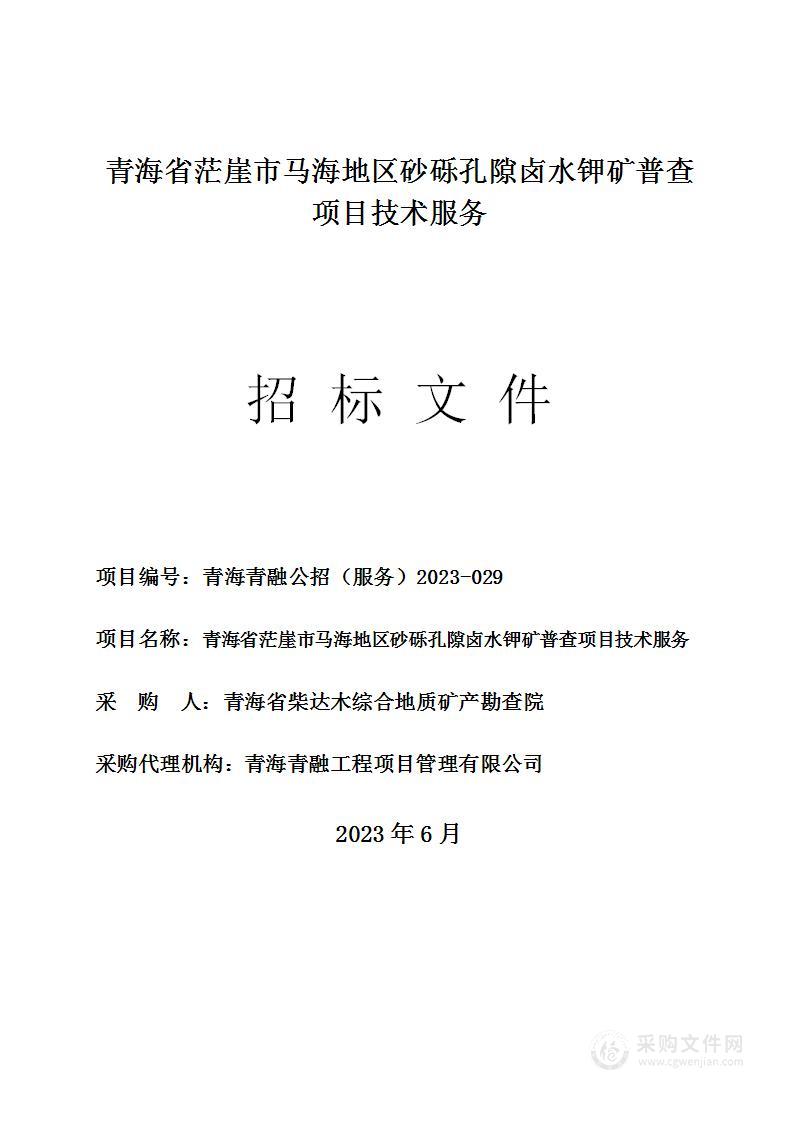 青海省茫崖市马海地区砂砾孔隙卤水钾矿普查项目技术服务

招 标 文 件

项目编号：青海青融公招（服务）2023-029

项目名称：青海省茫崖市马海地区砂砾孔隙卤水钾矿普查项目技术服务

采 购 人：青海省柴达木综合地质矿产勘查院

采购代理机构：青海青融工程项目管理有限公司

2023 年 6 月

采购文件网
www.cgwenjian.com